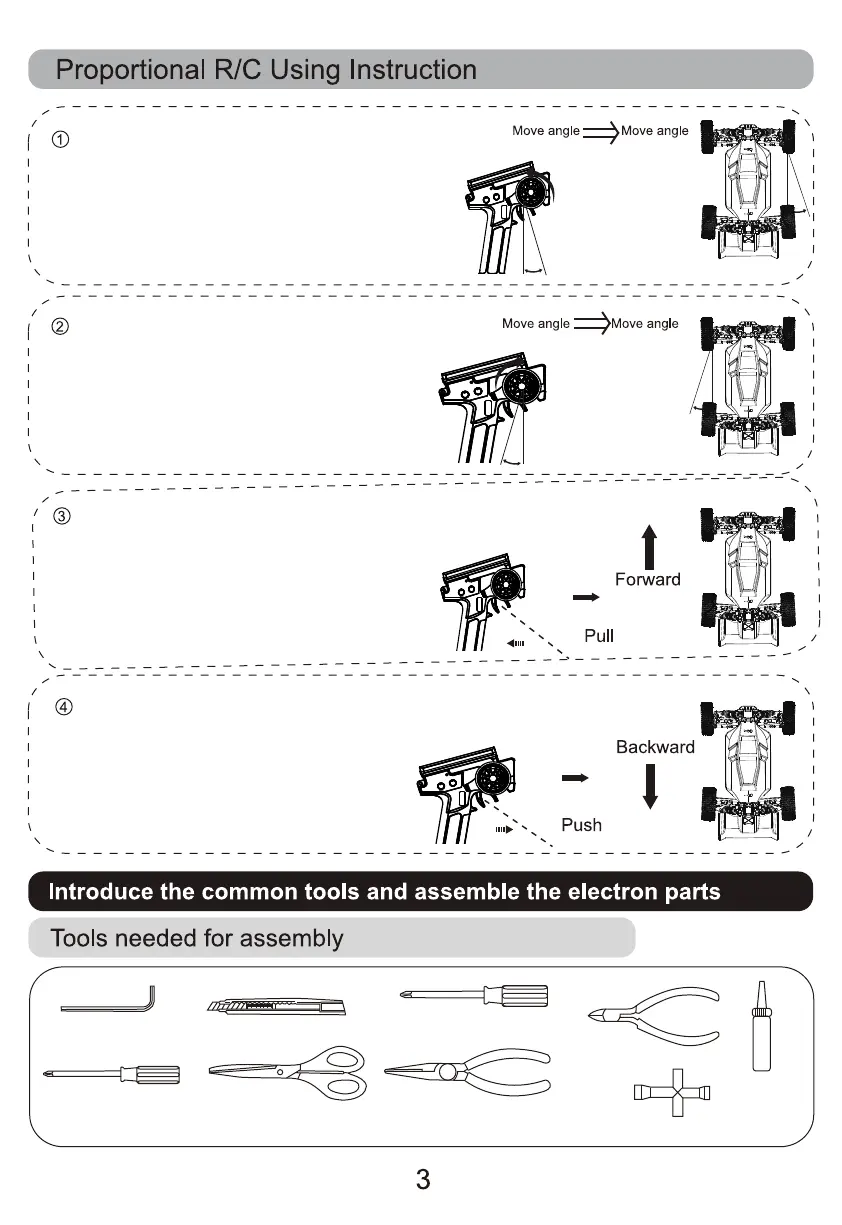 Proportional R/C Using Instruction

①

Move angle Move angle

②

Move angle Move angle

③

Forward

Pull

④

Backward

Push

Introduce the common tools and assemble the electron parts

Tools needed for assembly

3